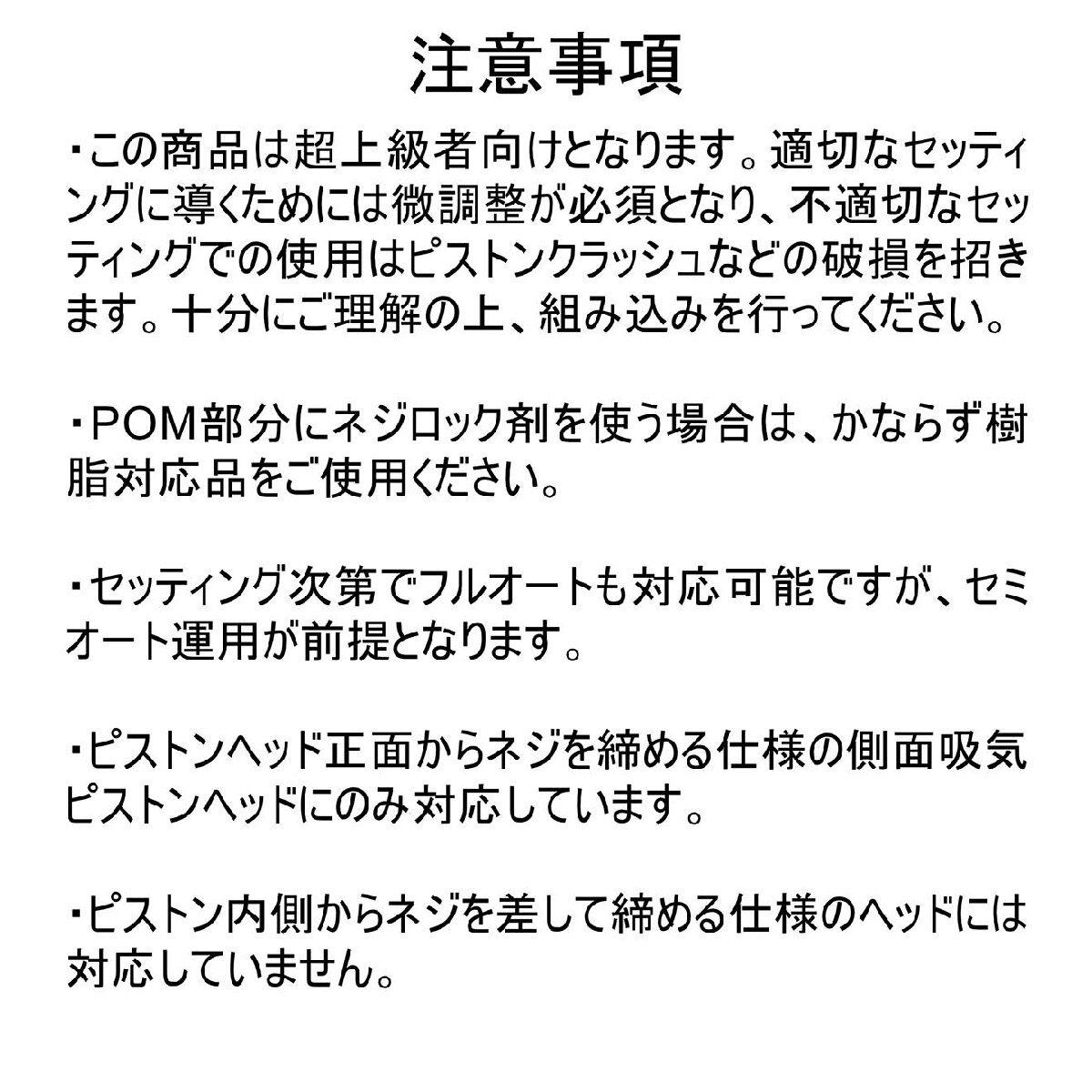 注意事項

・この商品は超上級者向けとなります。適切なセッティングに導くためには微調整が必須となり、不適切なセッティングでの使用はピストンクラッシュなどの破損を招きます。十分にご理解の上、組み込みを行ってください。

・POM部分にネジロック剤を使う場合は、かならず樹脂対応品をご使用ください。

・セッティング次第でフルオートも対応可能ですが、セミオート運用が前提となります。

・ピストンヘッド正面からネジを締める仕様の側面吸気ピストンヘッドにのみ対応しています。

・ピストン内側からネジを差して締める仕様のヘッドには対応していません。